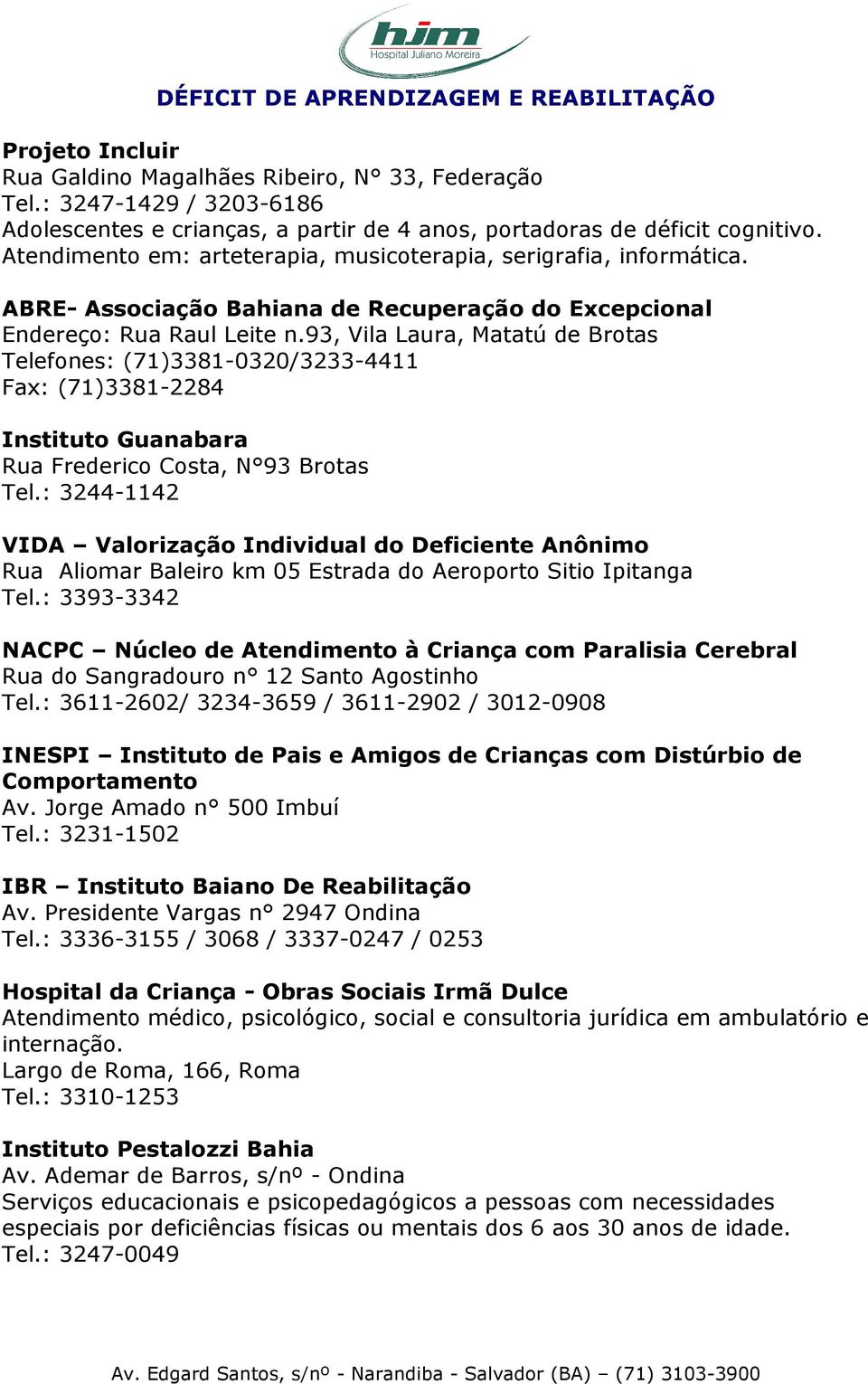 hjm
Hospital Juliano Moreira

DÉFICIT DE APRENDIZAGEM E REABILITAÇÃO

Projeto Incluir
Rua Galdino Magalhães Ribeiro, N° 33, Federação
Tel.: 3247-1429 / 3203-6186
Adolescentes e crianças, a partir de 4 anos, portadoras de déficit cognitivo. Atendimento em: arteterapia, musicoterapia, serigrafia, informática.

ABRE- Associação Bahiana de Recuperação do Excepcional
Endereço: Rua Raul Leite n.93, Vila Laura, Matatú de Brotas
Telefones: (71)3381-0320/3233-4411
Fax: (71)3381-2284

Instituto Guanabara
Rua Frederico Costa, N°93 Brotas
Tel.: 3244-1142

VIDA – Valorização Individual do Deficiente Anônimo
Rua Aliomar Baleiro km 05 Estrada do Aeroporto Sitio Ipitanga
Tel.: 3393-3342

NACPC – Núcleo de Atendimento à Criança com Paralisia Cerebral
Rua do Sangradouro n° 12 Santo Agostinho
Tel.: 3611-2602/ 3234-3659 / 3611-2902 / 3012-0908

INESPI – Instituto de Pais e Amigos de Crianças com Distúrbio de Comportamento
Av. Jorge Amado n° 500 Imbuí
Tel.: 3231-1502

IBR – Instituto Baiano De Reabilitação
Av. Presidente Vargas n° 2947 Ondina
Tel.: 3336-3155 / 3068 / 3337-0247 / 0253

Hospital da Criança - Obras Sociais Irmã Dulce
Atendimento médico, psicológico, social e consultoria jurídica em ambulatório e internação.
Largo de Roma, 166, Roma
Tel.: 3310-1253

Instituto Pestalozzi Bahia
Av. Ademar de Barros, s/nº - Ondina
Serviços educacionais e psicopedagógicos a pessoas com necessidades especiais por deficiências físicas ou mentais dos 6 aos 30 anos de idade.
Tel.: 3247-0049

Av. Edgard Santos, s/nº - Narandiba - Salvador (BA) – (71) 3103-3900